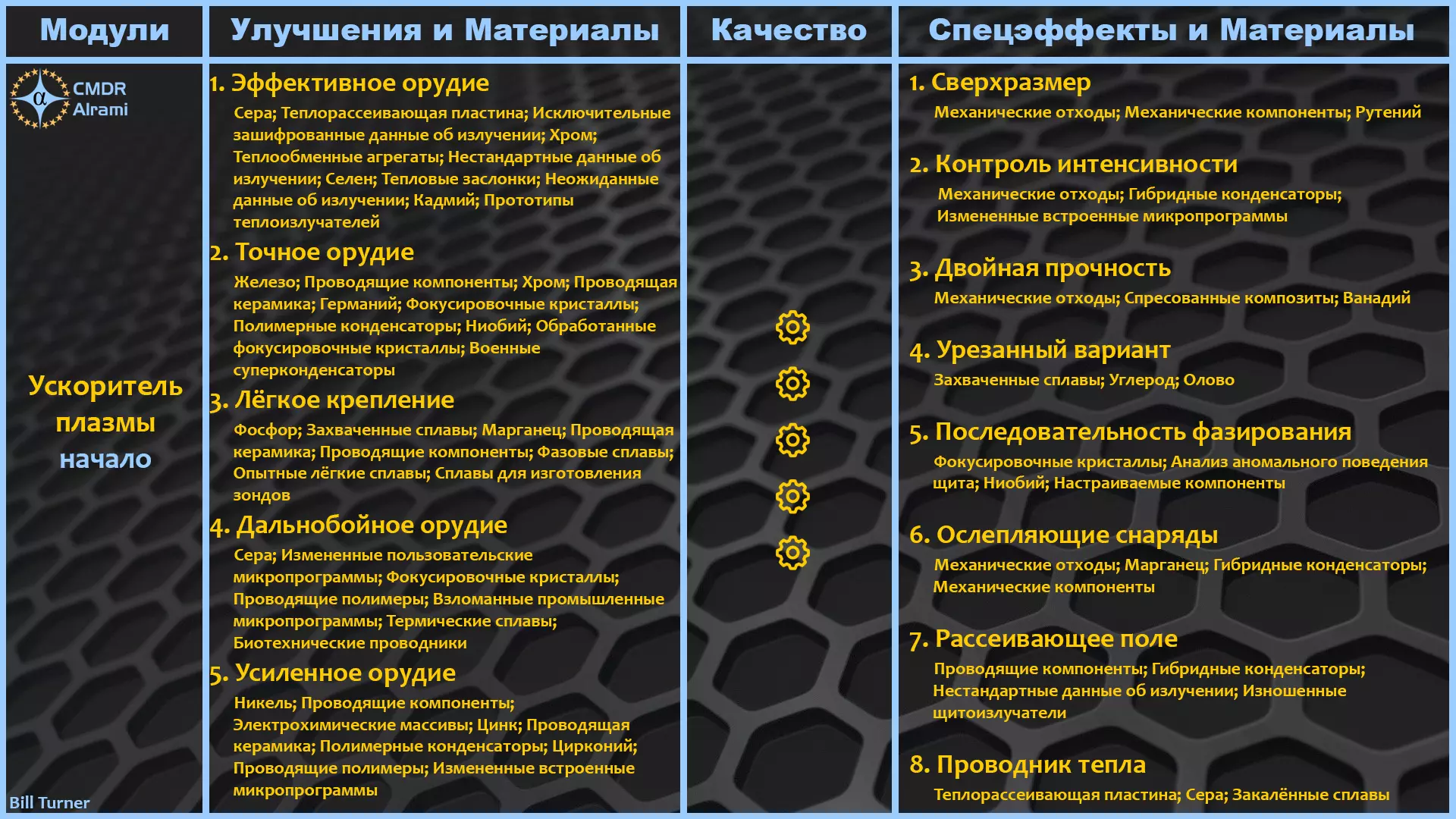 Модули

CMDR Alrami

Ускоритель плазмы начало

Bill Turner

Улучшения и Материалы

1. Эффективное орудие
Сера; Теплорассеивающая пластина; Исключительные зашифрованные данные об излучении; Хром; Теплообменные агрегаты; Нестандартные данные об излучении; Селен; Тепловые заслонки; Неожиданные данные об излучении; Кадмий; Прототипы теплоизлучателей

2. Точное орудие
Железо; Проводящие компоненты; Хром; Проводящая керамика; Германий; Фокусировочные кристаллы; Полимерные конденсаторы; Ниобий; Обработанные фокусировочные кристаллы; Военные суперконденсаторы

3. Лёгкое крепление
Фосфор; Захваченные сплавы; Марганец; Проводящая керамика; Проводящие компоненты; Фазовые сплавы; Опытные лёгкие сплавы; Сплавы для изготовления зондов

4. Дальнобойное орудие
Сера; Измененные пользовательские микропрограммы; Фокусировочные кристаллы; Проводящие полимеры; Взломанные промышленные микропрограммы; Термические сплавы; Биотехнические проводники

5. Усиленное орудие
Никель; Проводящие компоненты; Электрохимические массивы; Цинк; Проводящая керамика; Полимерные конденсаторы; Цирконий; Проводящие полимеры; Измененные встроенные микропрограммы

Качество

Спецэффекты и Материалы

1. Сверхразмер
Механические отходы; Механические компоненты; Рутений

2. Контроль интенсивности
Механические отходы; Гибридные конденсаторы; Измененные встроенные микропрограммы

3. Двойная прочность
Механические отходы; Спресованные композиты; Ванадий

4. Урезанный вариант
Захваченные сплавы; Углерод; Олово

5. Последовательность фазирования
Фокусировочные кристаллы; Анализ аномального поведения щита; Ниобий; Настраиваемые компоненты

6. Ослепляющие снаряды
Механические отходы; Марганец; Гибридные конденсаторы; Механические компоненты

7. Рассеивающее поле
Проводящие компоненты; Гибридные конденсаторы; Нестандартные данные об излучении; Изношенные щитоизлучатели

8. Проводник тепла
Теплорассеивающая пластина; Сера; Закалённые сплавы